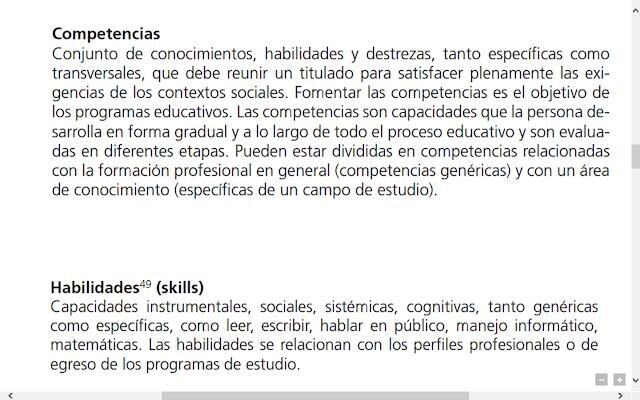 **Competencias**

Conjunto de conocimientos, habilidades y destrezas, tanto específicas como transversales, que debe reunir un titulado para satisfacer plenamente las exigencias de los contextos sociales. Fomentar las competencias es el objetivo de los programas educativos. Las competencias son capacidades que la persona desarrolla en forma gradual y a lo largo de todo el proceso educativo y son evaluadas en diferentes etapas. Pueden estar divididas en competencias relacionadas con la formación profesional en general (competencias genéricas) y con un área de conocimiento (específicas de un campo de estudio).

**Habilidades$^{49}$ (skills)**

Capacidades instrumentales, sociales, sistémicas, cognitivas, tanto genéricas como específicas, como leer, escribir, hablar en público, manejo informático, matemáticas. Las habilidades se relacionan con los perfiles profesionales o de egreso de los programas de estudio.